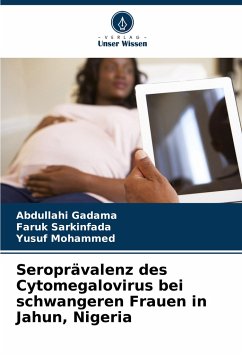 - VERLAG -
Unser Wissen

Abdullahi Gadama
Faruk Sarkinfada
Yusuf Mohammed

Seroprävalenz des Cytomegalovirus bei schwangeren Frauen in Jahun, Nigeria